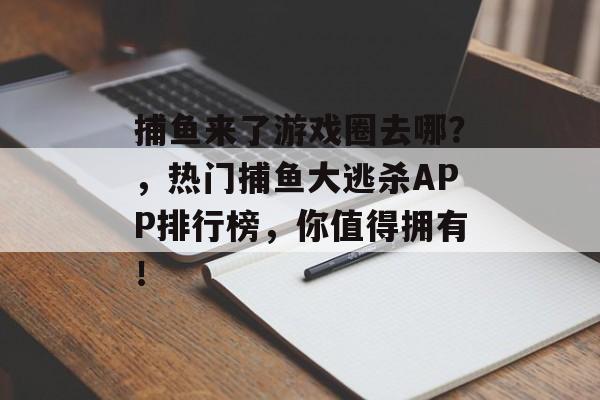 捕鱼来了游戏圈去哪?，热门捕鱼大逃杀APP排行榜，你值得拥有!